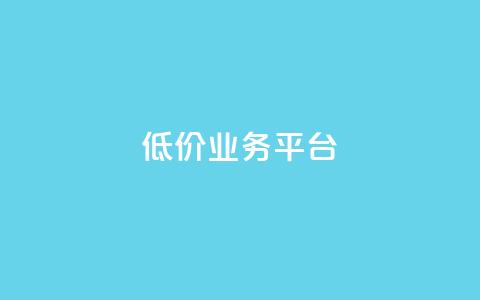 低价业务平台